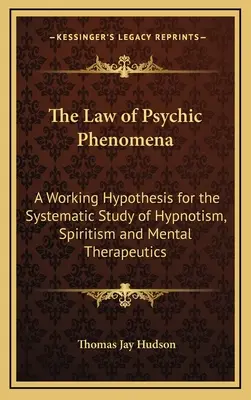 —KESSINGER'S LEGACY REPRINTS—

The Law of Psychic Phenomena

A Working Hypothesis for the Systematic Study of Hypnotism, Spiritism and Mental Therapeutics

Thomas Jay Hudson